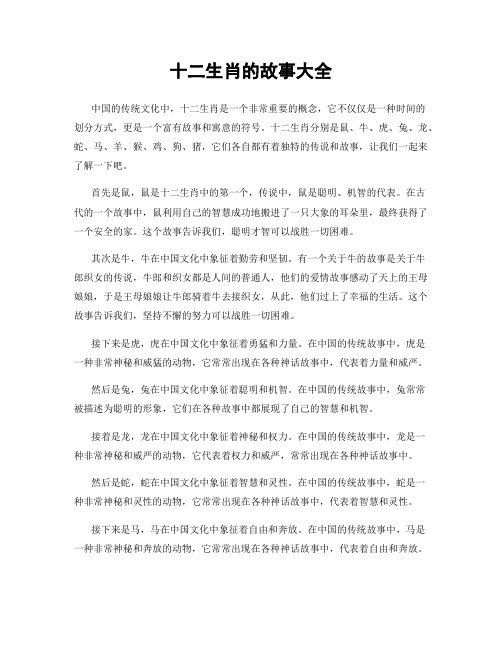 十二生肖的故事大全

中国的传统文化中，十二生肖是一个非常重要的概念，它不仅仅是一种时间的划分方式，更是一个富有故事和寓意的符号。十二生肖分别是鼠、牛、虎、兔、龙、蛇、马、羊、猴、鸡、狗、猪，它们各自都有着独特的传说和故事，让我们一起来了解一下吧。

首先是鼠，鼠是十二生肖中的第一个，传说中，鼠是聪明、机智的代表。在古代的一个故事中，鼠利用自己的智慧成功地搬进了一只大象的耳朵里，最终获得了一个安全的家。这个故事告诉我们，聪明才智可以战胜一切困难。

其次是牛，牛在中国文化中象征着勤劳和坚韧。有一个关于牛的故事是关于牛郎织女的传说，牛郎和织女都是人间的普通人，他们的爱情故事感动了天上的王母娘娘，于是王母娘娘让牛郎骑着牛去接织女，从此，他们过上了幸福的生活。这个故事告诉我们，坚持不懈的努力可以战胜一切困难。

接下来是虎，虎在中国文化中象征着勇猛和力量。在中国的传统故事中，虎是一种非常神秘和威猛的动物，它常常出现在各种神话故事中，代表着力量和威严。

然后是兔，兔在中国文化中象征着聪明和机智。在中国的传统故事中，兔常常被描述为聪明的形象，它们在各种故事中都展现了自己的智慧和机智。

接着是龙，龙在中国文化中象征着神秘和权力。在中国的传统故事中，龙是一种非常神秘和威严的动物，它代表着权力和威严，常常出现在各种神话故事中。

然后是蛇，蛇在中国文化中象征着智慧和灵性。在中国的传统故事中，蛇是一种非常神秘和灵性的动物，它常常出现在各种神话故事中，代表着智慧和灵性。

接下来是马，马在中国文化中象征着自由和奔放。在中国的传统故事中，马是一种非常神秘和奔放的动物，它常常出现在各种神话故事中，代表着自由和奔放。